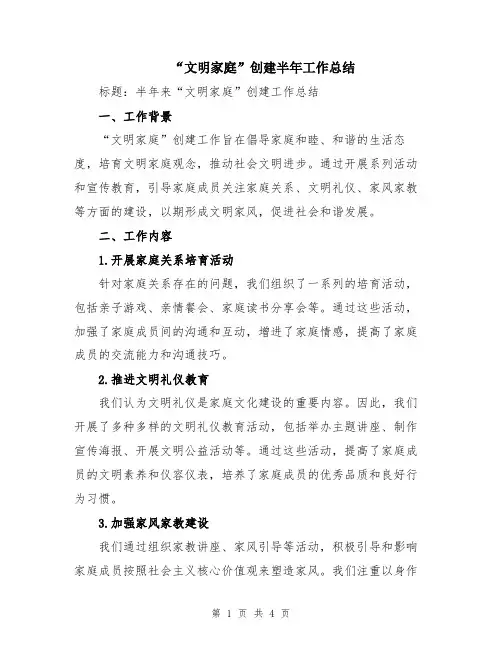 “文明家庭”创建半年工作总结

标题：半年来“文明家庭”创建工作总结

一、工作背景

“文明家庭”创建工作旨在倡导家庭和睦、和谐的生活态度，培育文明家庭观念，推动社会文明进步。通过开展系列活动和宣传教育，引导家庭成员关注家庭关系、文明礼仪、家风家教等方面的建设，以期形成文明家风，促进社会和谐发展。

二、工作内容

1.开展家庭关系培育活动

针对家庭关系存在的问题，我们组织了一系列的培育活动，包括亲子游戏、亲情餐会、家庭读书分享会等。通过这些活动，加强了家庭成员间的沟通和互动，增进了家庭情感，提高了家庭成员的交流能力和沟通技巧。

2.推进文明礼仪教育

我们认为文明礼仪是家庭文化建设的重要内容。因此，我们开展了多种多样的文明礼仪教育活动，包括举办主题讲座、制作宣传海报、开展文明公益活动等。通过这些活动，提高了家庭成员的文明素养和仪容仪表，培养了家庭成员的优秀品质和良好行为习惯。

3.加强家风家教建设

我们通过组织家教讲座、家风引导等活动，积极引导和影响家庭成员按照社会主义核心价值观来塑造家风。我们注重以身作

第 1 页 共 4 页